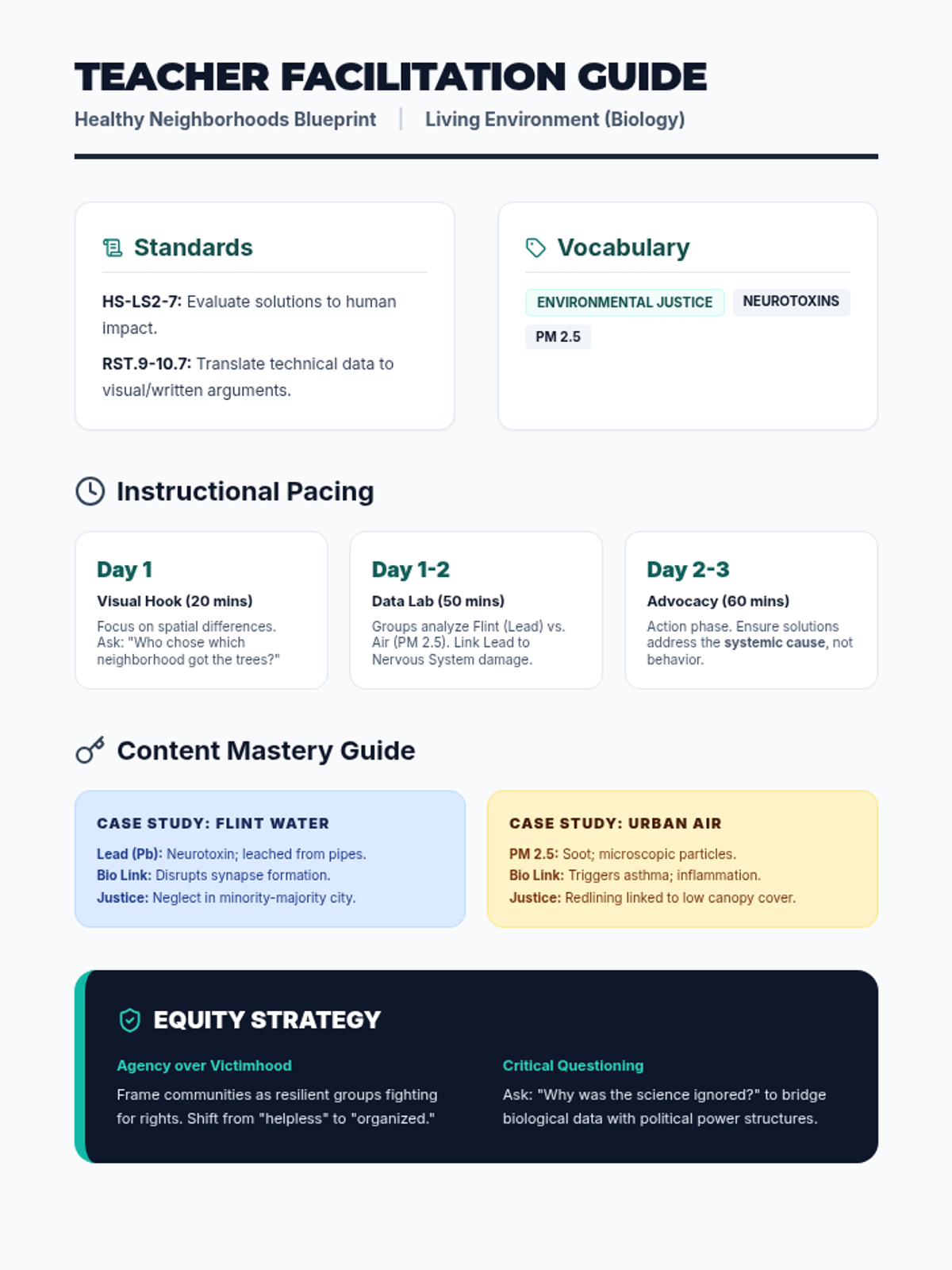 TEACHER FACILITATION GUIDE

Healthy Neighborhoods Blueprint | Living Environment (Biology)

Standards

HS-LS2-7: Evaluate solutions to human impact.

RST.9-10.7: Translate technical data to visual/written arguments.

Vocabulary

ENVIRONMENTAL JUSTICE NEUROTOXINS PM 2.5

Instructional Pacing

Day 1
Visual Hook (20 mins)
Focus on spatial differences. Ask: "Who chose which neighborhood got the trees?"

Day 1-2
Data Lab (50 mins)
Groups analyze Flint (Lead) vs. Air (PM 2.5). Link Lead to Nervous System damage.

Day 2-3
Advocacy (60 mins)
Action phase. Ensure solutions address the systemic cause, not behavior.

Content Mastery Guide

CASE STUDY: FLINT WATER
Lead (Pb): Neurotoxin; leached from pipes.
Bio Link: Disrupts synapse formation.
Justice: Neglect in minority-majority city.

CASE STUDY: URBAN AIR
PM 2.5: Soot; microscopic particles.
Bio Link: Triggers asthma; inflammation.
Justice: Redlining linked to low canopy cover.

EQUITY STRATEGY

Agency over Victimhood
Frame communities as resilient groups fighting for rights. Shift from "helpless" to "organized."

Critical Questioning
Ask: "Why was the science ignored?" to bridge biological data with political power structures.